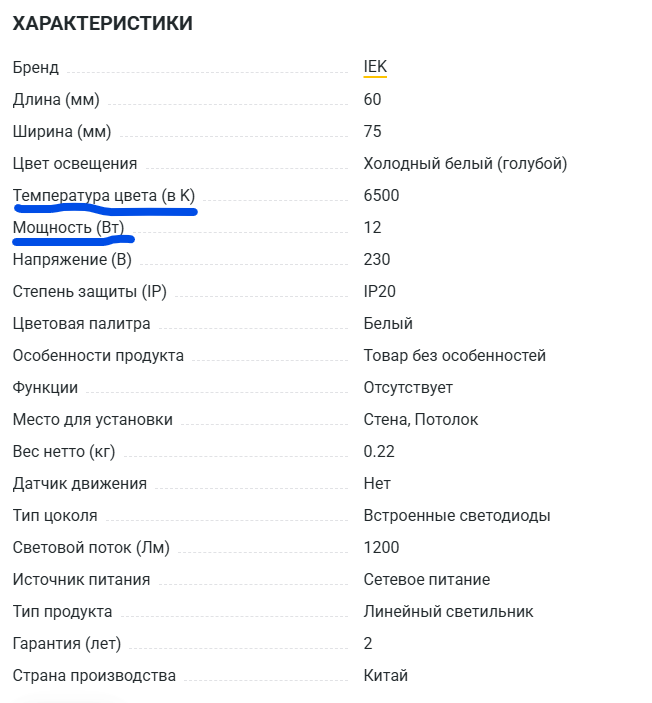 ХАРАКТЕРИСТИКИ

| | |
|---|---|
| Бренд | IEK |
| Длина (мм) | 60 |
| Ширина (мм) | 75 |
| Цвет освещения | Холодный белый (голубой) |
| Температура цвета (в К) | 6500 |
| Мощность (Вт) | 12 |
| Напряжение (В) | 230 |
| Степень защиты (IP) | IP20 |
| Цветовая палитра | Белый |
| Особенности продукта | Товар без особенностей |
| Функции | Отсутствует |
| Место для установки | Стена, Потолок |
| Вес нетто (кг) | 0.22 |
| Датчик движения | Нет |
| Тип цоколя | Встроенные светодиоды |
| Световой поток (Лм) | 1200 |
| Источник питания | Сетевое питание |
| Тип продукта | Линейный светильник |
| Гарантия (лет) | 2 |
| Страна производства | Китай |